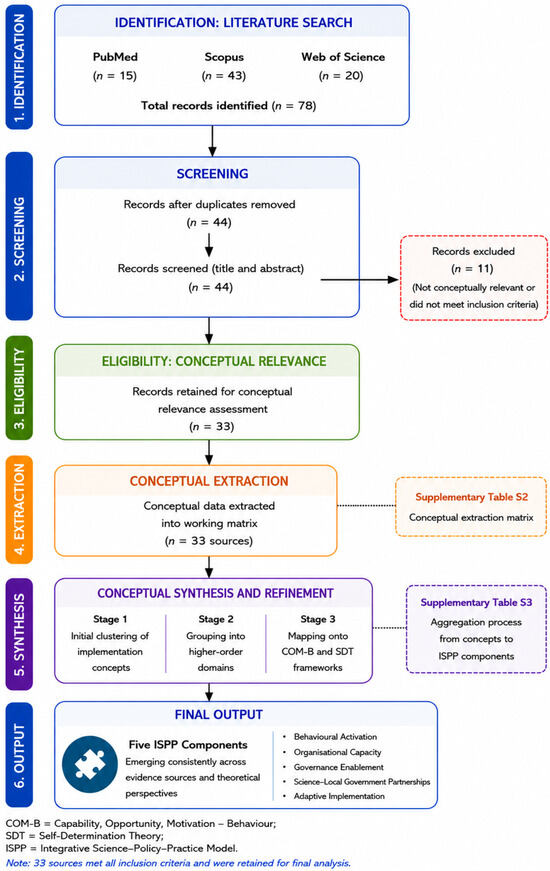 1. IDENTIFICATION

IDENTIFICATION: LITERATURE SEARCH

PubMed
($n$ = 15)

Scopus
($n$ = 43)

Web of Science
($n$ = 20)

Total records identified ($n$ = 78)

2. SCREENING

SCREENING

Records after duplicates removed
($n$ = 44)

Records screened (title and abstract)
($n$ = 44)

Records excluded
($n$ = 11)
(Not conceptually relevant or did not meet inclusion criteria)

3. ELIGIBILITY

ELIGIBILITY: CONCEPTUAL RELEVANCE

Records retained for conceptual relevance assessment
($n$ = 33)

4. EXTRACTION

CONCEPTUAL EXTRACTION

Conceptual data extracted into working matrix
($n$ = 33 sources)

Supplementary Table S2
Conceptual extraction matrix

5. SYNTHESIS

CONCEPTUAL SYNTHESIS AND REFINEMENT

Stage 1
Initial clustering of implementation concepts

Stage 2
Grouping into higher-order domains

Stage 3
Mapping onto COM-B and SDT frameworks

Supplementary Table S3
Aggregation process from concepts to ISPP components

6. OUTPUT

FINAL OUTPUT

Five ISPP Components
Emerging consistently across evidence sources and theoretical perspectives

• Behavioural Activation
• Organisational Capacity
• Governance Enablement
• Science–Local Government Partnerships
• Adaptive Implementation

COM-B = Capability, Opportunity, Motivation – Behaviour;
SDT = Self-Determination Theory;
ISPP = Integrative Science–Policy–Practice Model.

Note: 33 sources met all inclusion criteria and were retained for final analysis.